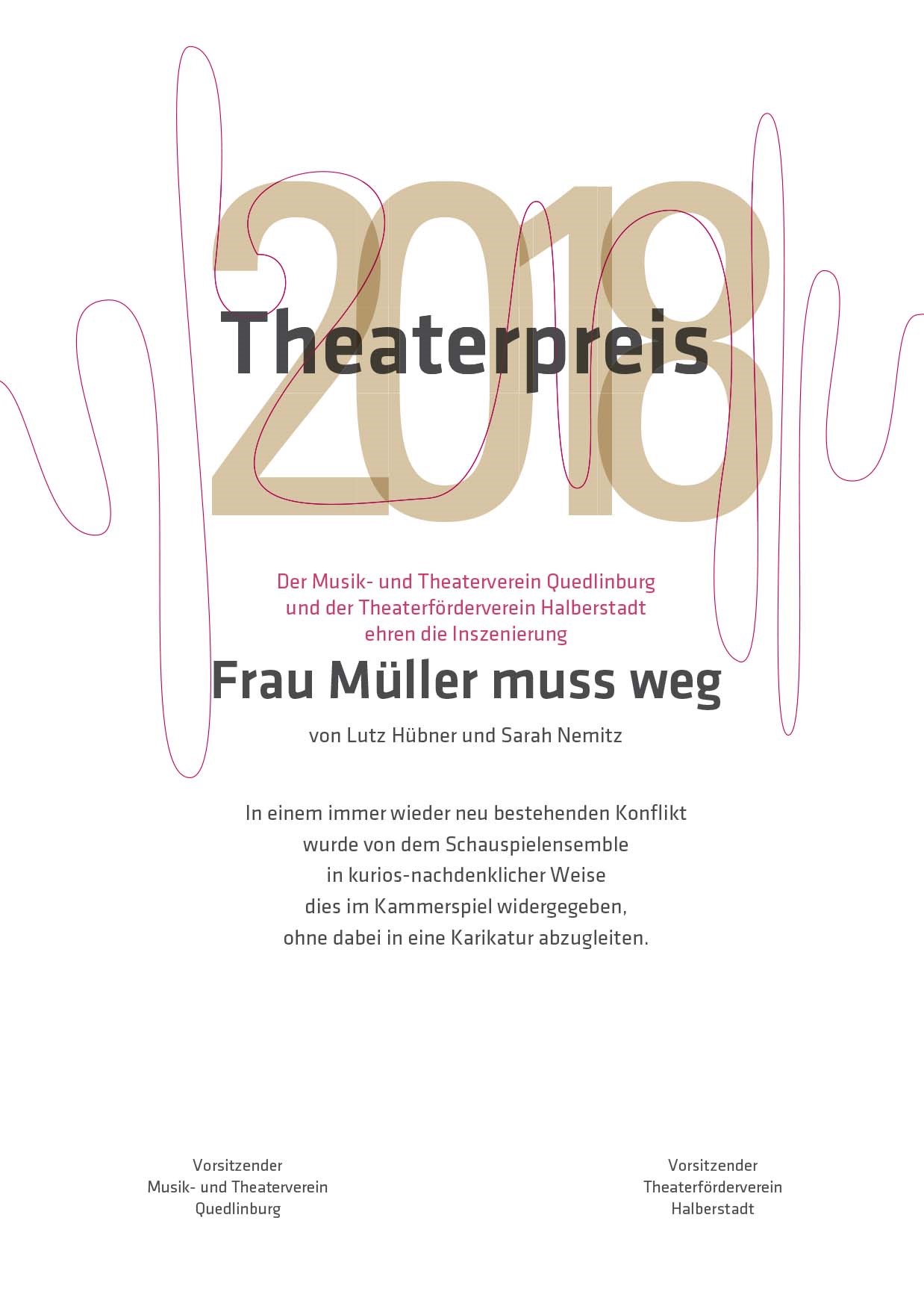 2018
Theaterpreis

Der Musik- und Theaterverein Quedlinburg
und der Theaterförderverein Halberstadt
ehren die Inszenierung

Frau Müller muss weg

von Lutz Hübner und Sarah Nemitz

In einem immer wieder neu bestehenden Konflikt
wurde von dem Schauspielensemble
in kurios-nachdenklicher Weise
dies im Kammerspiel widergegeben,
ohne dabei in eine Karikatur abzugleiten.

Vorsitzender
Musik- und Theaterverein
Quedlinburg

Vorsitzender
Theaterförderverein
Halberstadt